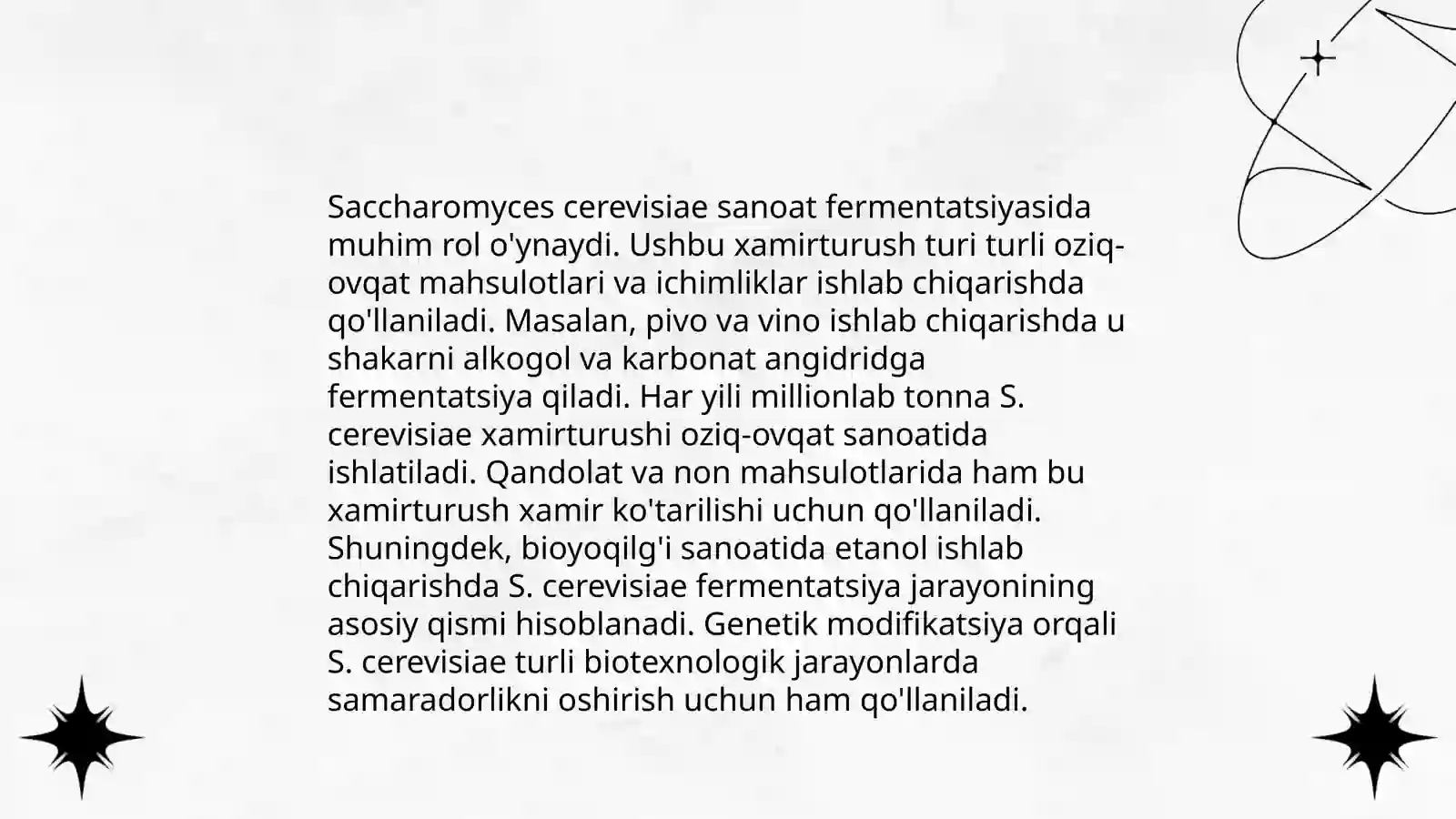 Saccharomyces cerevisiae sanoat fermentatsiyasida muhim rol o'ynaydi. Ushbu xamirturush turi turli oziq-ovqat mahsulotlari va ichimliklar ishlab chiqarishda qo'llaniladi. Masalan, pivo va vino ishlab chiqarishda u shakarni alkogol va karbonat angidridga fermentatsiya qiladi. Har yili millionlab tonna S. cerevisiae xamirturushi oziq-ovqat sanoatida ishlatiladi. Qandolat va non mahsulotlarida ham bu xamirturush xamir ko'tarilishi uchun qo'llaniladi. Shuningdek, bioyoqilg'i sanoatida etanol ishlab chiqarishda S. cerevisiae fermentatsiya jarayonining asosiy qismi hisoblanadi. Genetik modifikatsiya orqali S. cerevisiae turli biotexnologik jarayonlarda samaradorlikni oshirish uchun ham qo'llaniladi.